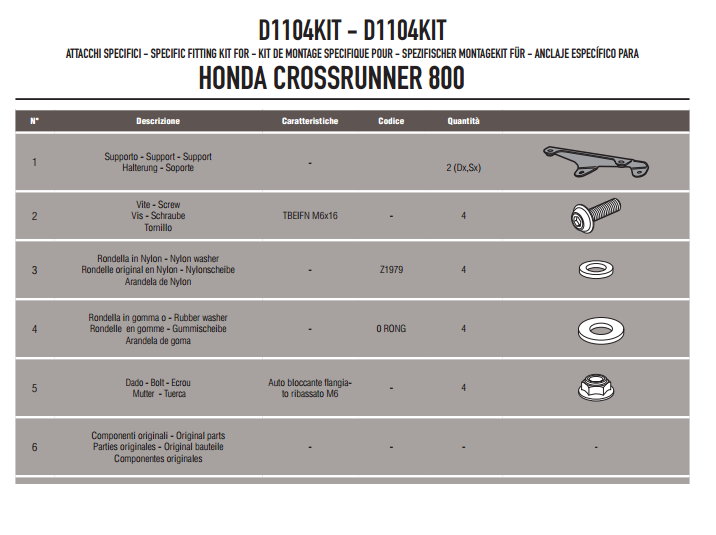 D1104KIT - D1104KIT

ATTACCHI SPECIFICI - SPECIFIC FITTING KIT FOR - KIT DE MONTAGE SPECIFIQUE POUR - SPEZIFISCHER MONTAGEKIT FÜR - ANCLAJE ESPECÍFICO PARA

HONDA CROSSRUNNER 800

| N° | Descrizione | Caratteristiche | Codice | Quantità | |
|---|---|---|---|---|---|
| 1 | Supporto - Support - Support Halterung - Soporte | - | | 2 (Dx,Sx) | |
| 2 | Vite - Screw Vis - Schraube Tornillo | TBEIFN M6x16 | - | 4 | |
| 3 | Rondella in Nylon - Nylon washer Rondelle original en Nylon - Nylonscheibe Arandela de Nylon | - | Z1979 | 4 | |
| 4 | Rondella in gomma o - Rubber washer Rondelle en gomme - Gummischeibe Arandela de goma | - | 0 RONG | 4 | |
| 5 | Dado - Bolt - Ecrou Mutter - Tuerca | Auto bloccante flangiato ribassato M6 | - | 4 | |
| 6 | Componenti originali - Original parts Parties originales - Original bauteile Componentes originales | - | - | - | - |